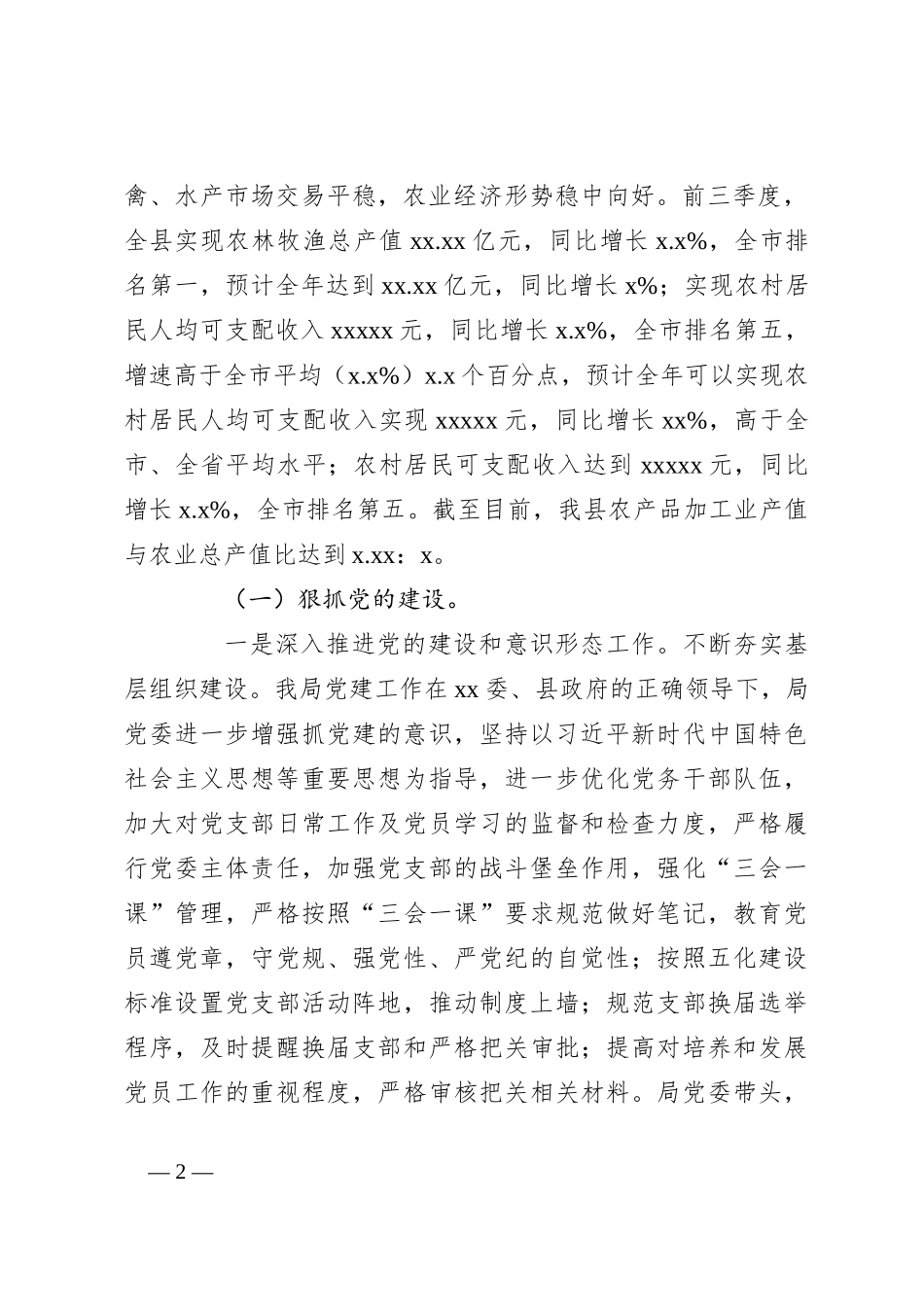 禽、水产市场交易平稳，农业经济形势稳中向好。前三季度，全县实现农林牧渔总产值 xx.xx 亿元，同比增长 x.x%，全市排名第一，预计全年达到 xx.xx 亿元，同比增长 x%；实现农村居民人均可支配收入 xxxxx 元，同比增长 x.x%，全市排名第五，增速高于全市平均（x.x%）x.x 个百分点，预计全年可以实现农村居民人均可支配收入实现 xxxxx 元，同比增长 xx%，高于全市、全省平均水平；农村居民可支配收入达到 xxxxx 元，同比增长 x.x%，全市排名第五。截至目前，我县农产品加工业产值与农业总产值比达到 x.xx：x。

（一）狠抓党的建设。

一是深入推进党的建设和意识形态工作。不断夯实基层组织建设。我局党建工作在 xx 委、县政府的正确领导下，局党委进一步增强抓党建的意识，坚持以习近平新时代中国特色社会主义思想等重要思想为指导，进一步优化党务干部队伍，加大对党支部日常工作及党员学习的监督和检查力度，严格履行党委主体责任，加强党支部的战斗堡垒作用，强化“三会一课”管理，严格按照“三会一课”要求规范做好笔记，教育党员遵党章，守党规、强党性、严党纪的自觉性；按照五化建设标准设置党支部活动阵地，推动制度上墙；规范支部换届选举程序，及时提醒换届支部和严格把关审批；提高对培养和发展党员工作的重视程度，严格审核把关相关材料。局党委带头，

— 2 —